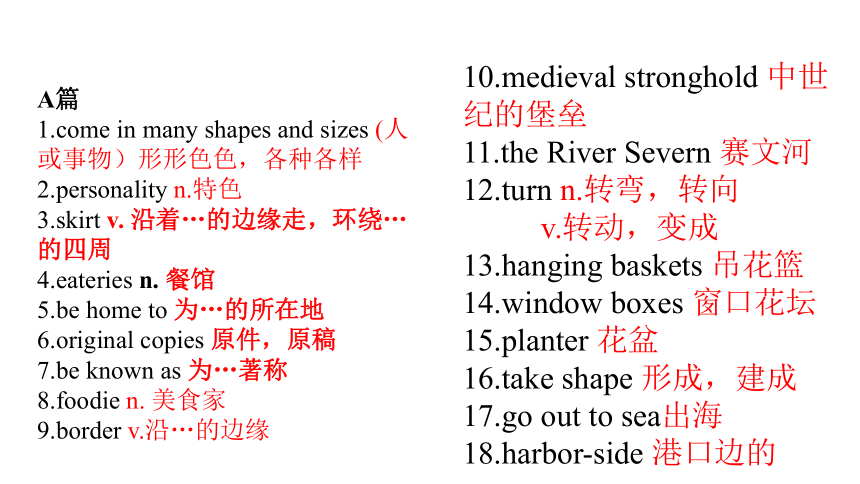 A篇
1.come in many shapes and sizes (人或事物）形形色色，各种各样
2.personality n.特色
3.skirt v. 沿着…的边缘走，环绕…的四周
4.eateries n. 餐馆
5.be home to 为…的所在地
6.original copies 原件，原稿
7.be known as 为…著称
8.foodie n. 美食家
9.border v.沿…的边缘

10.medieval stronghold 中世纪的堡垒
11.the River Severn 赛文河
12.turn n.转弯，转向
v.转动，变成
13.hanging baskets 吊花篮
14.window boxes 窗口花坛
15.planter 花盆
16.take shape 形成，建成
17.go out to sea出海
18.harbor-side 港口边的